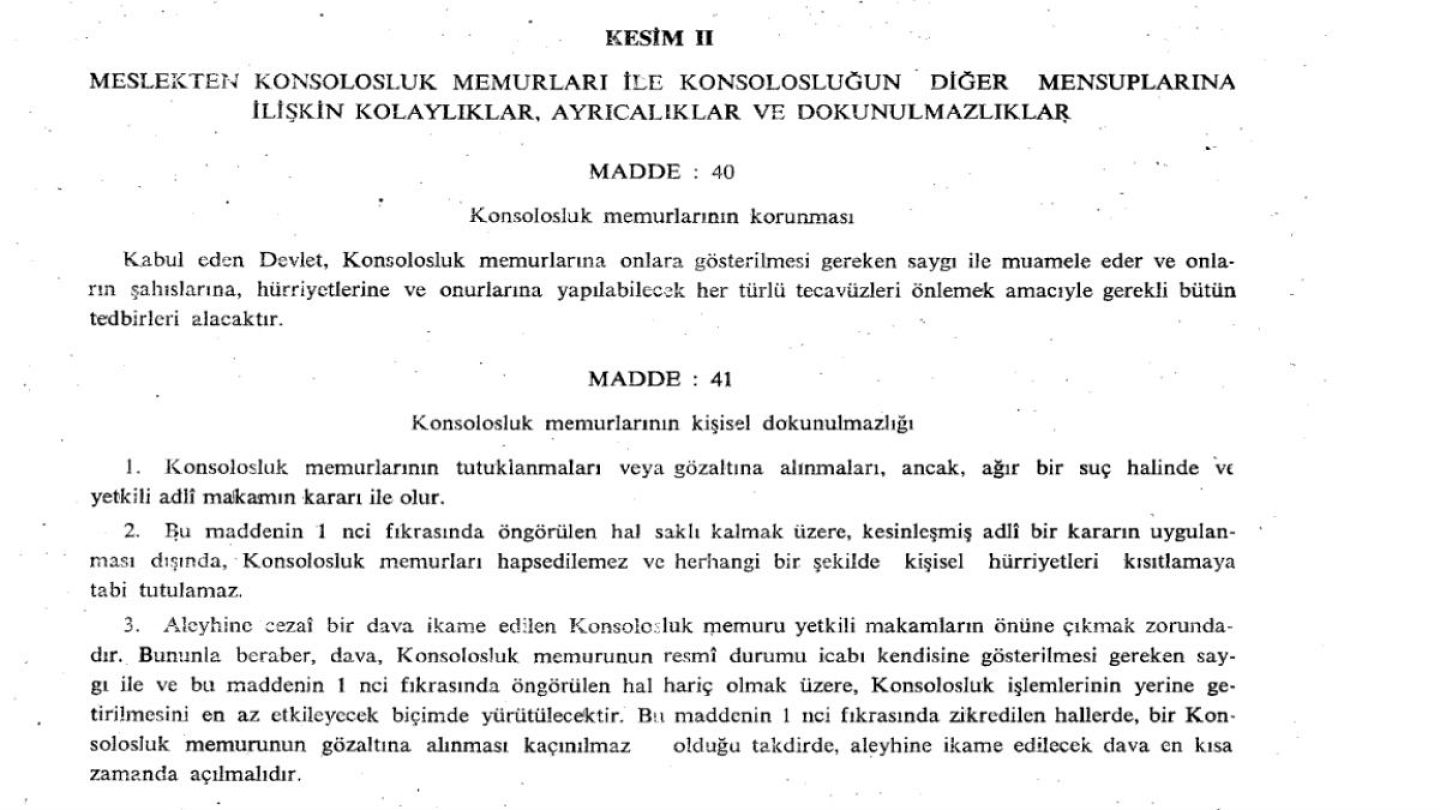 KESİM II

MESLEKTEN KONSOLOSLUK MEMURLARI İLE KONSOLOSLUĞUN DİĞER MENSUPLARINA İLİŞKİN KOLAYLIKLAR, AYRICALIKLAR VE DOKUNULMAZLIKLAR

MADDE : 40

Konsolosluk memurlarının korunması

Kabul eden Devlet, Konsolosluk memurlarına onlara gösterilmesi gereken saygı ile muamele eder ve onların şahıslarına, hürriyetlerine ve onurlarına yapılabilecek her türlü tecavüzleri önlemek amacıyle gerekli bütün tedbirleri alacaktır.

MADDE : 41

Konsolosluk memurlarının kişisel dokunulmazlığı

1. Konsolosluk memurlarının tutuklanmaları veya gözaltına alınmaları, ancak, ağır bir suç halinde ve yetkili adlî makamın kararı ile olur.

2. Bu maddenin 1 nci fıkrasında öngörülen hal saklı kalmak üzere, kesinleşmiş adlî bir kararın uygulanması dışında, Konsolosluk memurları hapsedilemez ve herhangi bir şekilde kişisel hürriyetleri kısıtlamaya tabi tutulamaz.

3. Aleyhine cezaî bir dava ikame edilen Konsolosluk memuru yetkili makamların önüne çıkmak zorundadır. Bununla beraber, dava, Konsolosluk memurunun resmî durumu icabı kendisine gösterilmesi gereken saygı ile ve bu maddenin 1 nci fıkrasında öngörülen hal hariç olmak üzere, Konsolosluk işlemlerinin yerine getirilmesini en az etkileyecek biçimde yürütülecektir. Bu maddenin 1 nci fıkrasında zikredilen hallerde, bir Konsolosluk memurunun gözaltına alınması kaçınılmaz olduğu takdirde, aleyhine ikame edilecek dava en kısa zamanda açılmalıdır.